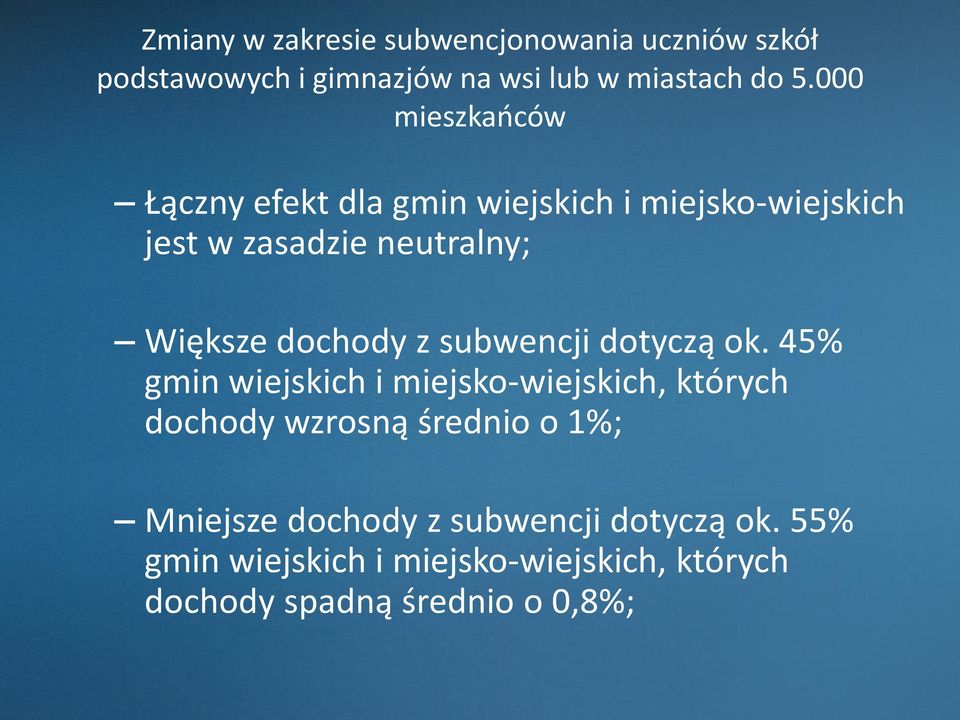 Zmiany w zakresie subwencjonowania uczniów szkół podstawowych i gimnazjów na wsi lub w miastach do 5.000 mieszkańców

– Łączny efekt dla gmin wiejskich i miejsko-wiejskich jest w zasadzie neutralny;

– Większe dochody z subwencji dotyczą ok. 45% gmin wiejskich i miejsko-wiejskich, których dochody wzrosną średnio o 1%;

– Mniejsze dochody z subwencji dotyczą ok. 55% gmin wiejskich i miejsko-wiejskich, których dochody spadną średnio o 0,8%;